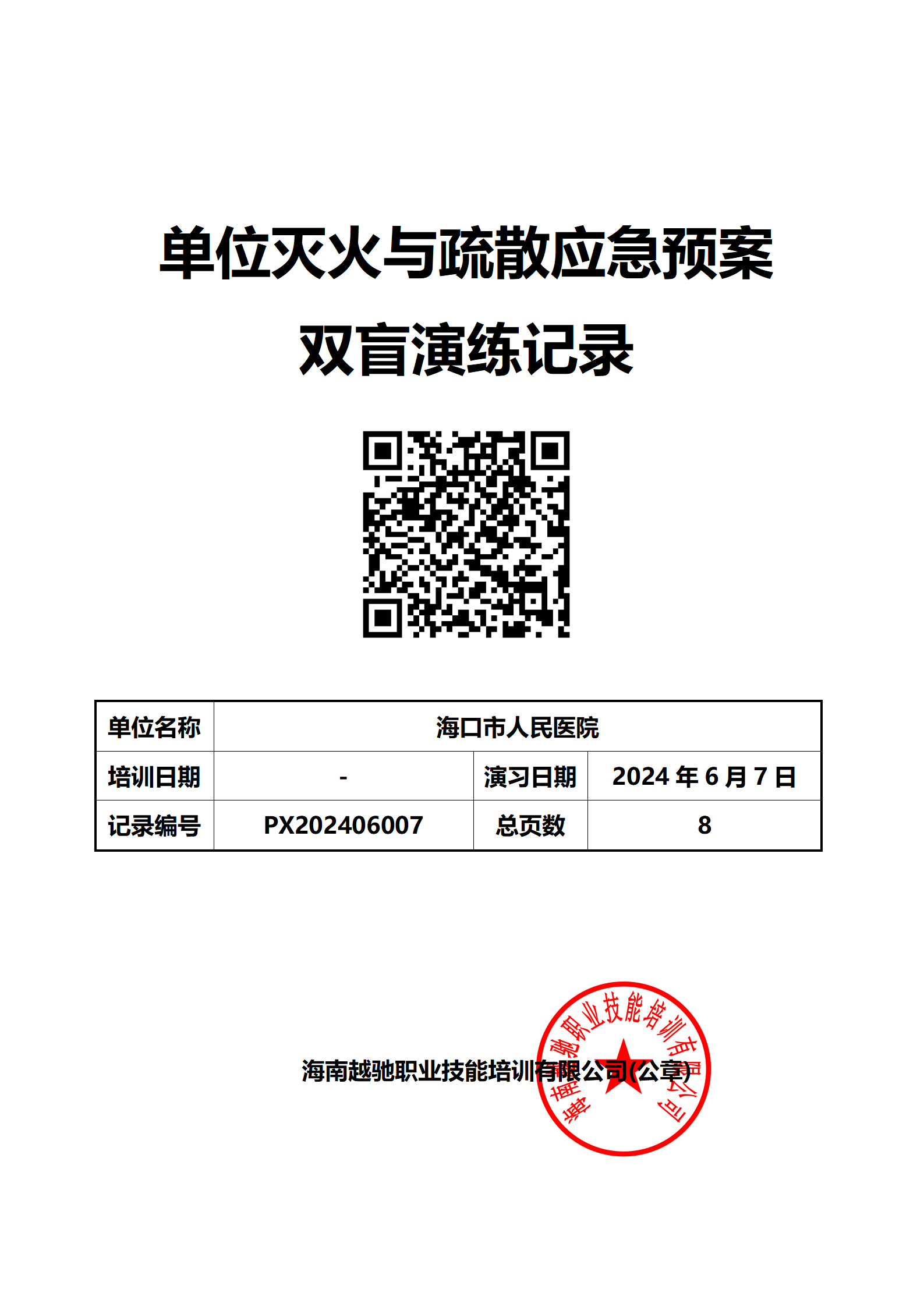 单位灭火与疏散应急预案

双盲演练记录

| 单位名称 | 海口市人民医院 | | |
|---|---|---|---|
| 培训日期 | - | 演习日期 | 2024年6月7日 |
| 记录编号 | PX202406007 | 总页数 | 8 |

海南越驰职业技能培训有限公司(公章)

海南越驰职业技能培训有限公司